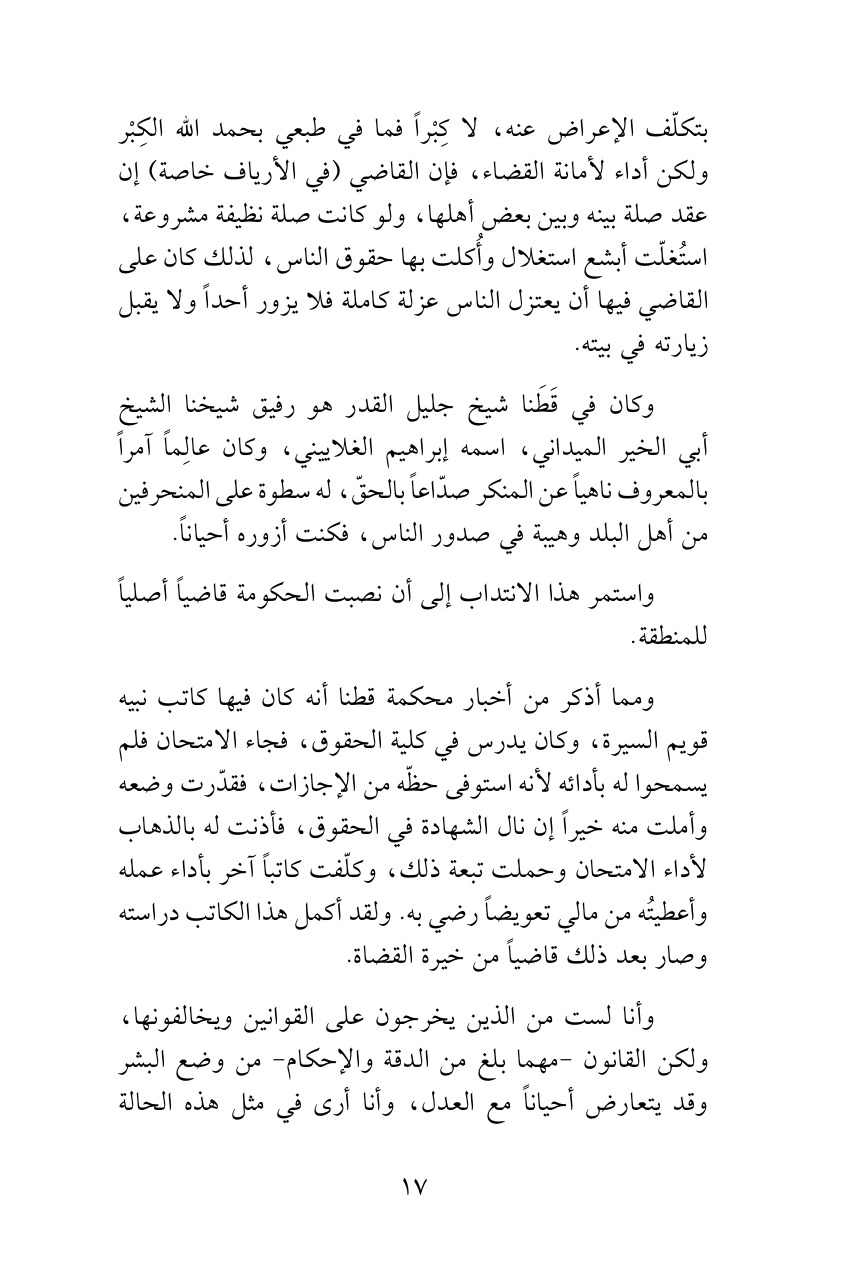 بتكلّف الإعراض عنه، لا كِبْراً فما في طبعي بحمد الله الكِبْر ولكن أداء لأمانة القضاء، فإن القاضي (في الأرياف خاصة) إن عقد صلة بينه وبين بعض أهلها، ولو كانت صلة نظيفة مشروعة، استُغلّت أبشع استغلال وأُكلت بها حقوق الناس، لذلك كان على القاضي فيها أن يعتزل الناس عزلة كاملة فلا يزور أحداً ولا يقبل زيارته في بيته.

وكان في قَطَنا شيخ جليل القدر هو رفيق شيخنا الشيخ أبي الخير الميداني، اسمه إبراهيم الغلاييني، وكان عالِماً آمراً بالمعروف ناهياً عن المنكر صدّاعاً بالحقّ، له سطوة على المنحرفين من أهل البلد وهيبة في صدور الناس، فكنت أزوره أحياناً.

واستمر هذا الانتداب إلى أن نصبت الحكومة قاضياً أصلياً للمنطقة.

ومما أذكر من أخبار محكمة قطنا أنه كان فيها كاتب نبيه قويم السيرة، وكان يدرس في كلية الحقوق، فجاء الامتحان فلم يسمحوا له بأدائه لأنه استوفى حظّه من الإجازات، فقدّرت وضعه وأملت منه خيراً إن نال الشهادة في الحقوق، فأذنت له بالذهاب لأداء الامتحان وحملت تبعة ذلك، وكلّفت كاتباً آخر بأداء عمله وأعطيتُه من مالي تعويضاً رضي به. ولقد أكمل هذا الكاتب دراسته وصار بعد ذلك قاضياً من خيرة القضاة.

وأنا لست من الذين يخرجون على القوانين ويخالفونها، ولكن القانون -مهما بلغ من الدقة والإحكام- من وضع البشر وقد يتعارض أحياناً مع العدل، وأنا أرى في مثل هذه الحالة

١٧